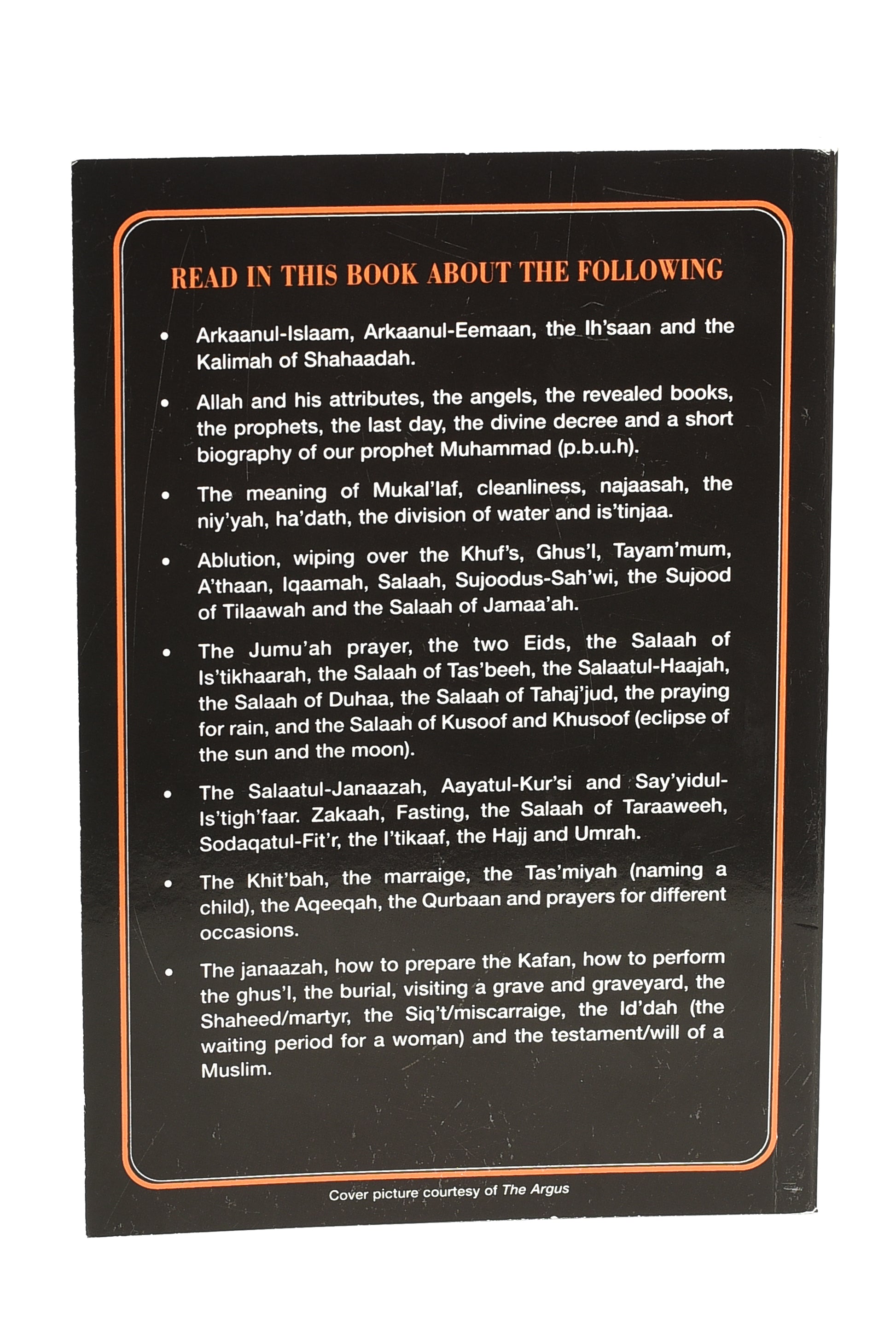 READ IN THIS BOOK ABOUT THE FOLLOWING

• Arkaanul-Islaam, Arkaanul-Eemaan, the Ih'saan and the Kalimah of Shahaadah.

• Allah and his attributes, the angels, the revealed books, the prophets, the last day, the divine decree and a short biography of our prophet Muhammad (p.b.u.h).

• The meaning of Mukal'laf, cleanliness, najaasah, the niy'yah, ha'dath, the division of water and is'tinjaa.

• Ablution, wiping over the Khuf's, Ghus'l, Tayam'mum, A'thaan, Iqaamah, Salaah, Sujoodus-Sah'wi, the Sujood of Tilaawah and the Salaah of Jamaa'ah.

• The Jumu'ah prayer, the two Eids, the Salaah of Is'tikhaarah, the Salaah of Tas'beeh, the Salaatul-Haajah, the Salaah of Duhaa, the Salaah of Tahaj'jud, the praying for rain, and the Salaah of Kusoof and Khusoof (eclipse of the sun and the moon).

• The Salaatul-Janaazah, Aayatul-Kur'si and Say'yidul-Is'tigh'faar. Zakaah, Fasting, the Salaah of Taraaweeh, Sodaqatul-Fit'r, the I'tikaaf, the Hajj and Umrah.

• The Khit'bah, the marraige, the Tas'miyah (naming a child), the Aqeeqah, the Qurbaan and prayers for different occasions.

• The janaazah, how to prepare the Kafan, how to perform the ghus'l, the burial, visiting a grave and graveyard, the Shaheed/martyr, the Siq't/miscarraige, the Id'dah (the waiting period for a woman) and the testament/will of a Muslim.

Cover picture courtesy of The Argus